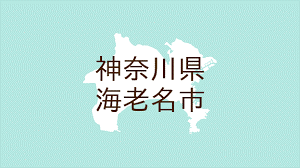 神奈川県
海老名市